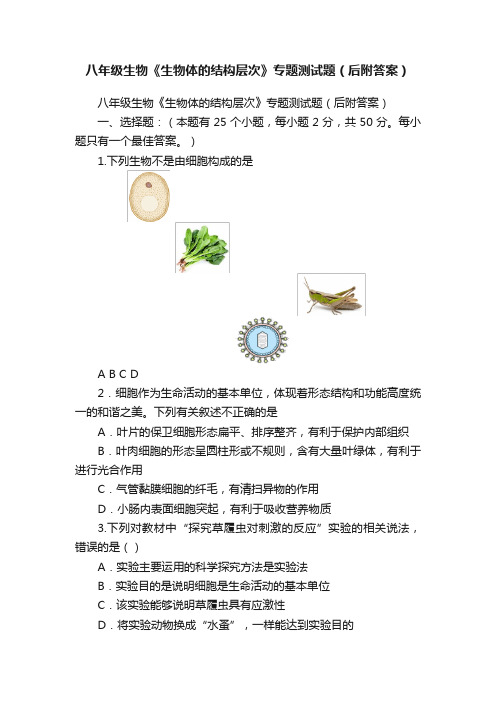 八年级生物《生物体的结构层次》专题测试题（后附答案）

八年级生物《生物体的结构层次》专题测试题（后附答案）

一、选择题：（本题有 25 个小题，每小题 2 分，共 50 分。每小题只有一个最佳答案。）

1.下列生物不是由细胞构成的是

A B C D

2．细胞作为生命活动的基本单位，体现着形态结构和功能高度统一的和谐之美。下列有关叙述不正确的是

A．叶片的保卫细胞形态扁平、排序整齐，有利于保护内部组织

B．叶肉细胞的形态呈圆柱形或不规则，含有大量叶绿体，有利于进行光合作用

C．气管黏膜细胞的纤毛，有清扫异物的作用

D．小肠内表面细胞突起，有利于吸收营养物质

3.下列对教材中“探究草履虫对刺激的反应”实验的相关说法，错误的是（ ）

A．实验主要运用的科学探究方法是实验法

B．实验目的是说明细胞是生命活动的基本单位

C．该实验能够说明草履虫具有应激性

D．将实验动物换成“水蚤”，一样能达到实验目的